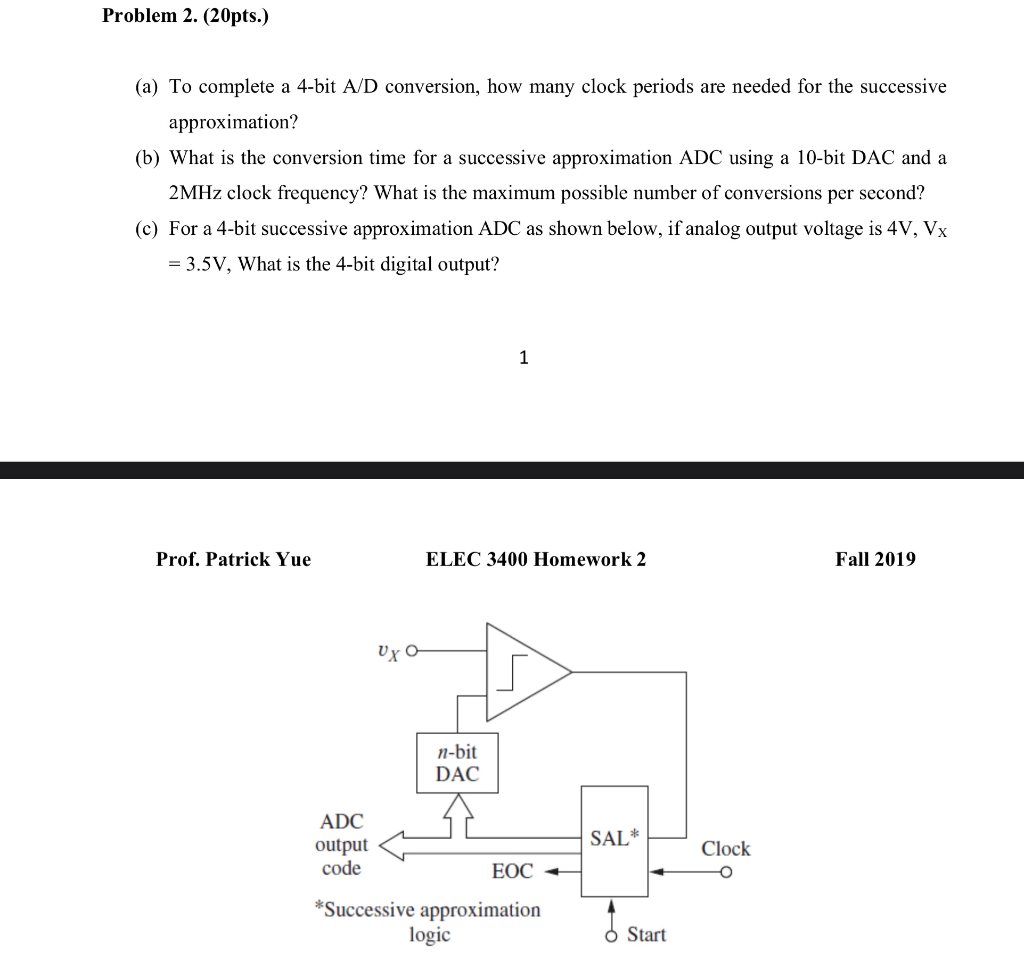 Problem 2. (20pts.)

(a) To complete a 4-bit A/D conversion, how many clock periods are needed for the successive approximation?

(b) What is the conversion time for a successive approximation ADC using a 10-bit DAC and a 2MHz clock frequency? What is the maximum possible number of conversions per second?

(c) For a 4-bit successive approximation ADC as shown below, if analog output voltage is 4V, $V_X$ = 3.5V, What is the 4-bit digital output?

1

Prof. Patrick Yue

ELEC 3400 Homework 2

Fall 2019

$v_X$

n-bit DAC

ADC output code

SAL*

Clock

EOC

*Successive approximation logic

Start